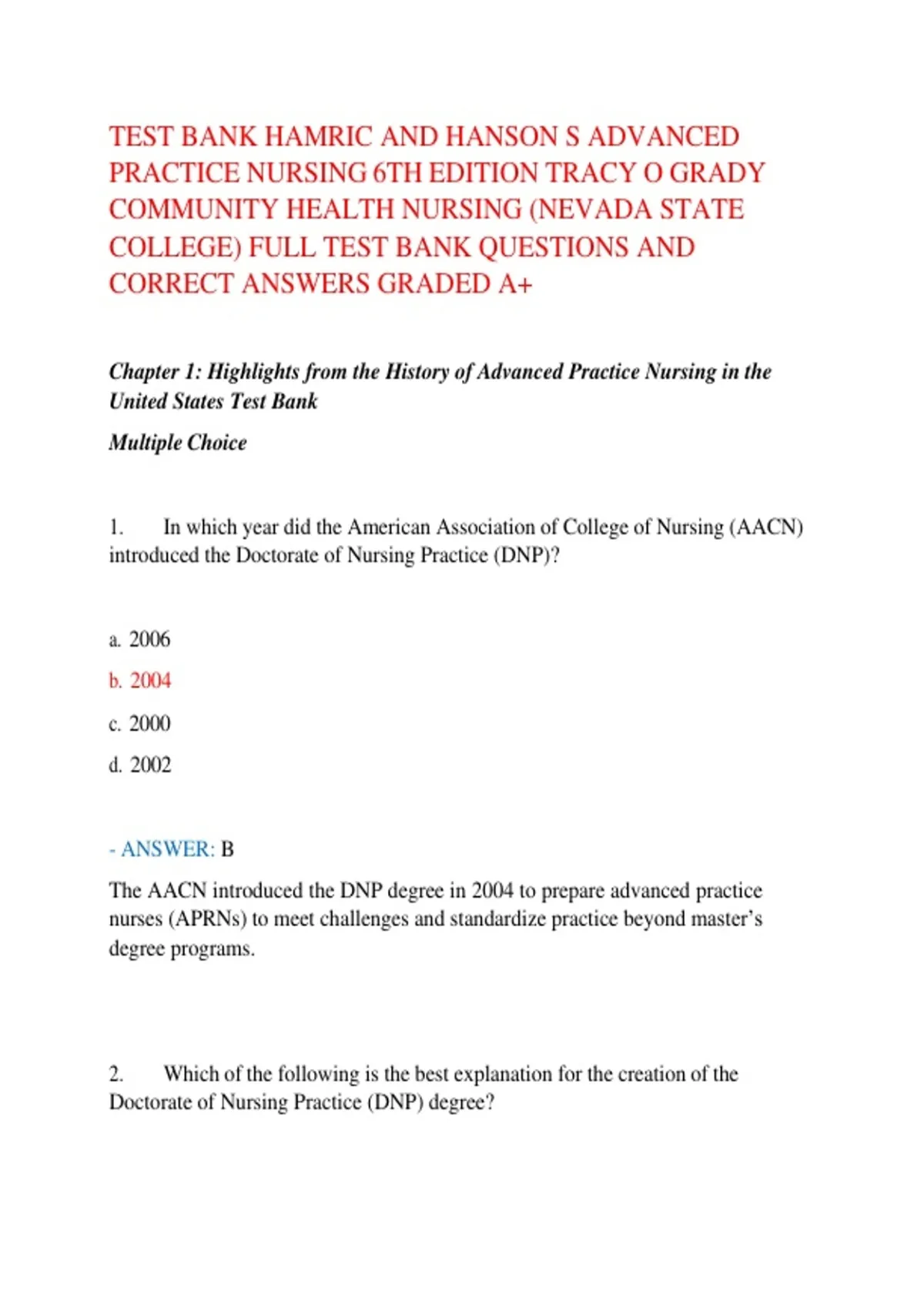 TEST BANK HAMRIC AND HANSON S ADVANCED PRACTICE NURSING 6TH EDITION TRACY O GRADY COMMUNITY HEALTH NURSING (NEVADA STATE COLLEGE) FULL TEST BANK QUESTIONS AND CORRECT ANSWERS GRADED A+

Chapter 1: Highlights from the History of Advanced Practice Nursing in the United States Test Bank

Multiple Choice

1. In which year did the American Association of College of Nursing (AACN) introduced the Doctorate of Nursing Practice (DNP)?

a. 2006

b. 2004

c. 2000

d. 2002

- ANSWER: B

The AACN introduced the DNP degree in 2004 to prepare advanced practice nurses (APRNs) to meet challenges and standardize practice beyond master's degree programs.

2. Which of the following is the best explanation for the creation of the Doctorate of Nursing Practice (DNP) degree?